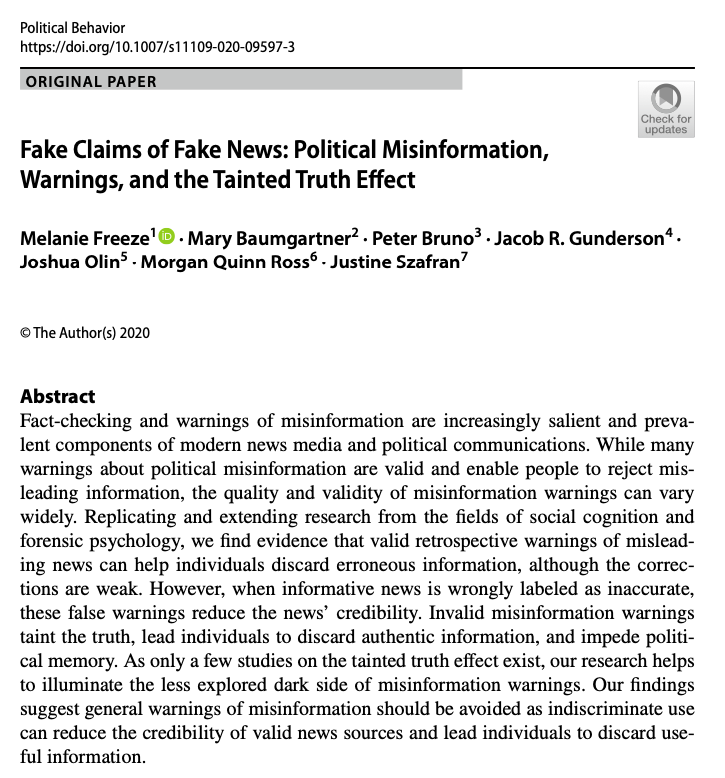 Political Behavior
https://doi.org/10.1007/s11109-020-09597-3

ORIGINAL PAPER

Check for updates

Fake Claims of Fake News: Political Misinformation, Warnings, and the Tainted Truth Effect

Melanie Freeze$^1$ · Mary Baumgartner$^2$ · Peter Bruno$^3$ · Jacob R. Gunderson$^4$ · Joshua Olin$^5$ · Morgan Quinn Ross$^6$ · Justine Szafran$^7$

© The Author(s) 2020

Abstract
Fact-checking and warnings of misinformation are increasingly salient and prevalent components of modern news media and political communications. While many warnings about political misinformation are valid and enable people to reject misleading information, the quality and validity of misinformation warnings can vary widely. Replicating and extending research from the fields of social cognition and forensic psychology, we find evidence that valid retrospective warnings of misleading news can help individuals discard erroneous information, although the corrections are weak. However, when informative news is wrongly labeled as inaccurate, these false warnings reduce the news' credibility. Invalid misinformation warnings taint the truth, lead individuals to discard authentic information, and impede political memory. As only a few studies on the tainted truth effect exist, our research helps to illuminate the less explored dark side of misinformation warnings. Our findings suggest general warnings of misinformation should be avoided as indiscriminate use can reduce the credibility of valid news sources and lead individuals to discard useful information.